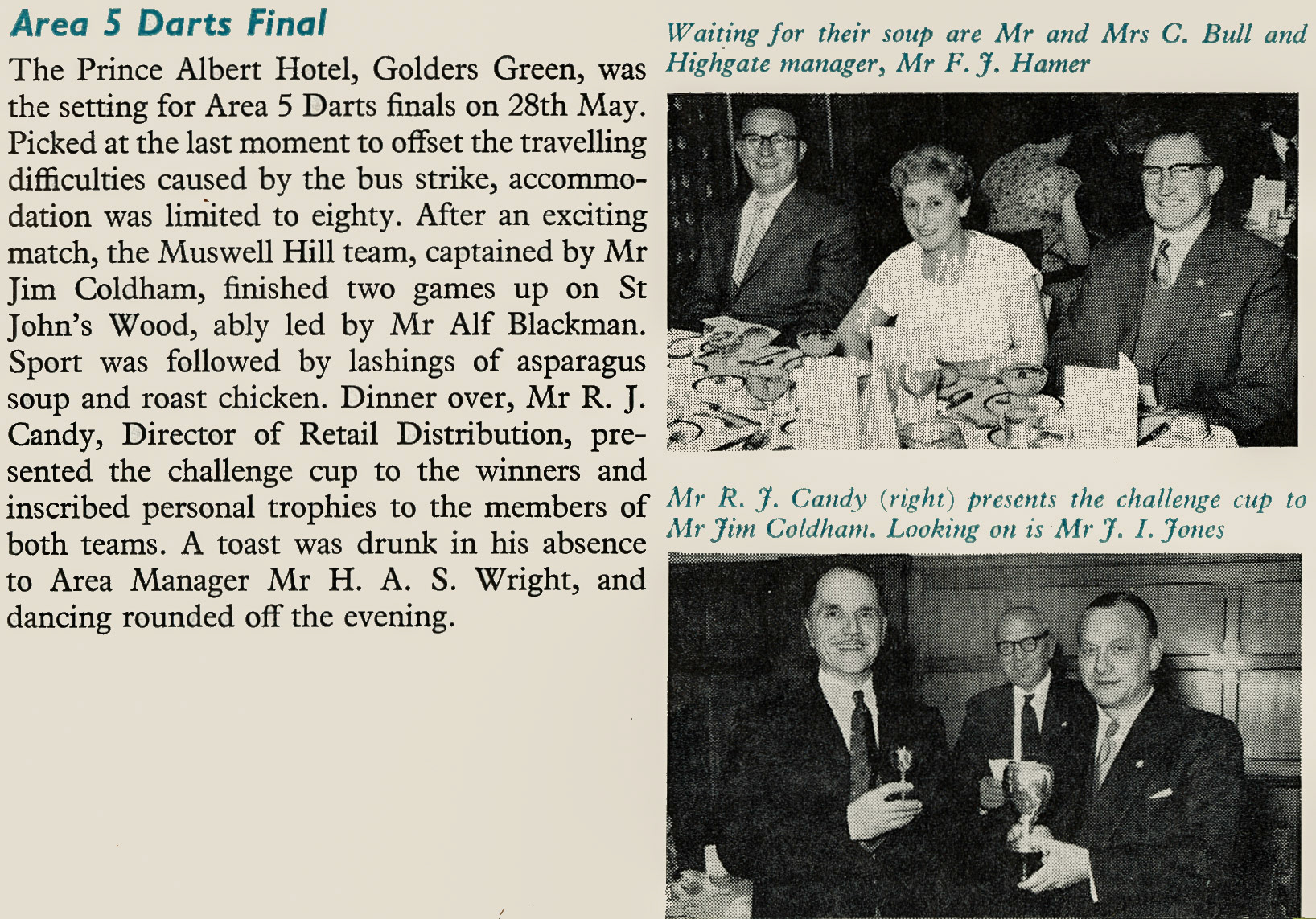 Area 5 Darts Final

The Prince Albert Hotel, Golders Green, was the setting for Area 5 Darts finals on 28th May. Picked at the last moment to offset the travelling difficulties caused by the bus strike, accommodation was limited to eighty. After an exciting match, the Muswell Hill team, captained by Mr Jim Coldham, finished two games up on St John's Wood, ably led by Mr Alf Blackman. Sport was followed by lashings of asparagus soup and roast chicken. Dinner over, Mr R. J. Candy, Director of Retail Distribution, presented the challenge cup to the winners and inscribed personal trophies to the members of both teams. A toast was drunk in his absence to Area Manager Mr H. A. S. Wright, and dancing rounded off the evening.

Waiting for their soup are Mr and Mrs C. Bull and Highgate manager, Mr F. J. Hamer

Mr R. J. Candy (right) presents the challenge cup to Mr Jim Coldham. Looking on is Mr J. I. Jones